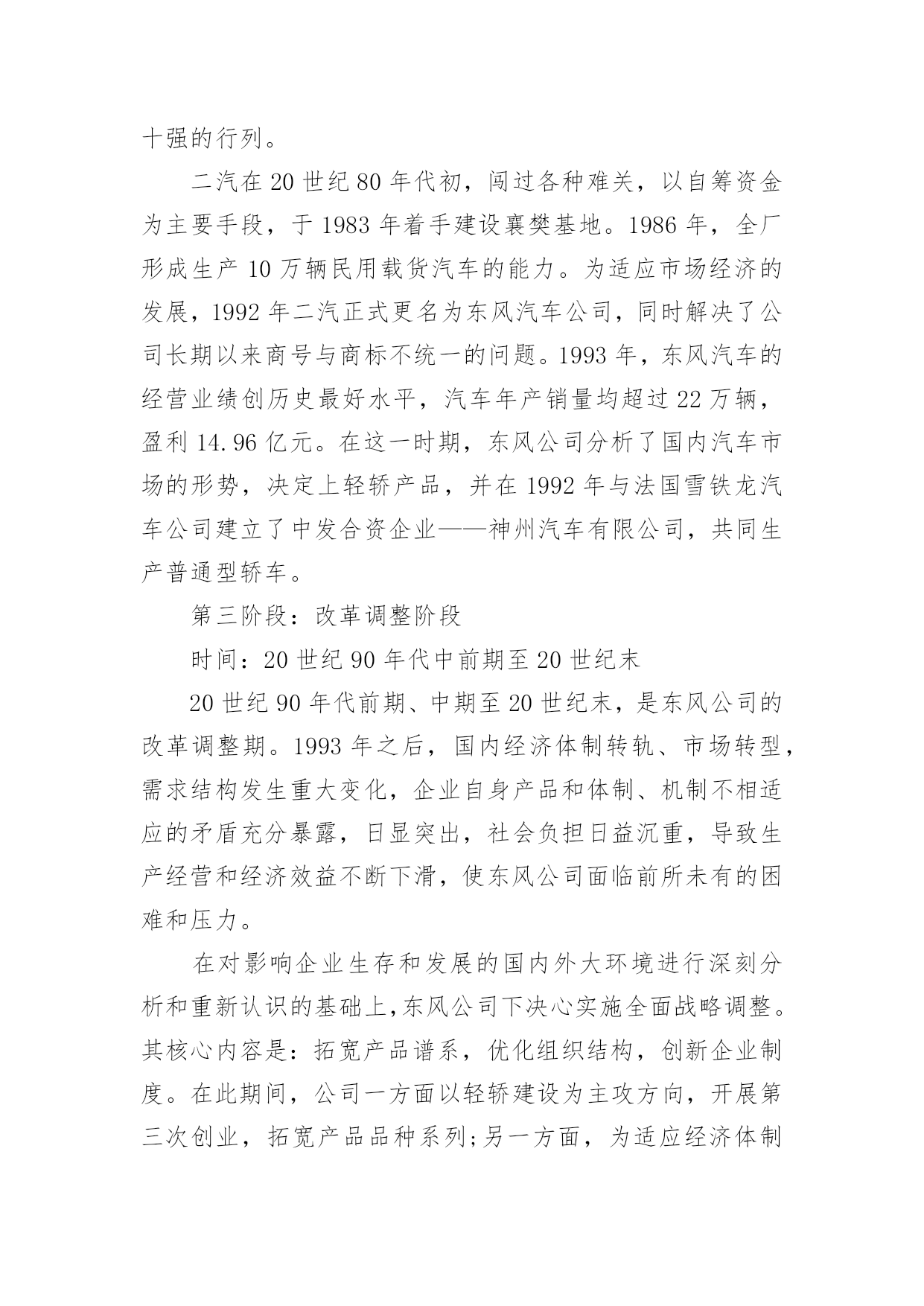 十强的行列。

二汽在 20 世纪 80 年代初，闯过各种难关，以自筹资金为主要手段，于 1983 年着手建设襄樊基地。1986 年，全厂形成生产 10 万辆民用载货汽车的能力。为适应市场经济的发展，1992 年二汽正式更名为东风汽车公司，同时解决了公司长期以来商号与商标不统一的问题。1993 年，东风汽车的经营业绩创历史最好水平，汽车年产销量均超过 22 万辆，盈利 14.96 亿元。在这一时期，东风公司分析了国内汽车市场的形势，决定上轻轿产品，并在 1992 年与法国雪铁龙汽车公司建立了中发合资企业——神州汽车有限公司，共同生产普通型轿车。

第三阶段：改革调整阶段

时间：20 世纪 90 年代中前期至 20 世纪末

20 世纪 90 年代前期、中期至 20 世纪末，是东风公司的改革调整期。1993 年之后，国内经济体制转轨、市场转型，需求结构发生重大变化，企业自身产品和体制、机制不相适应的矛盾充分暴露，日显突出，社会负担日益沉重，导致生产经营和经济效益不断下滑，使东风公司面临前所未有的困难和压力。

在对影响企业生存和发展的国内外大环境进行深刻分析和重新认识的基础上，东风公司下决心实施全面战略调整。其核心内容是：拓宽产品谱系，优化组织结构，创新企业制度。在此期间，公司一方面以轻轿建设为主攻方向，开展第三次创业，拓宽产品品种系列；另一方面，为适应经济体制